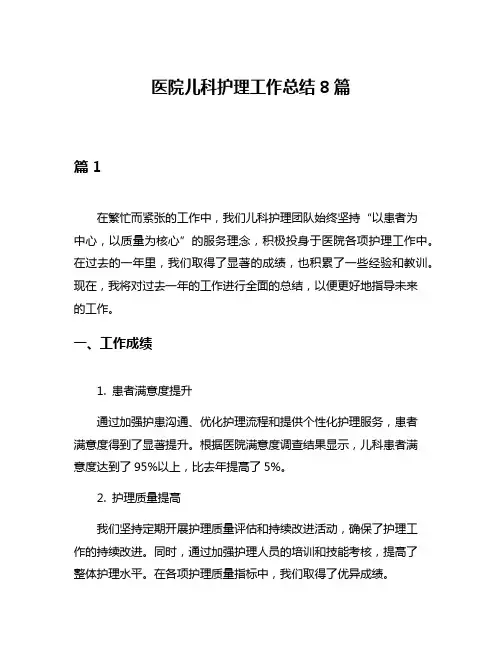 医院儿科护理工作总结 8 篇

篇 1

在繁忙而紧张的工作中，我们儿科护理团队始终坚持“以患者为中心，以质量为核心”的服务理念，积极投身于医院各项护理工作中。在过去的一年里，我们取得了显著的成绩，也积累了一些经验和教训。现在，我将对过去一年的工作进行全面的总结，以便更好地指导未来的工作。

一、工作成绩

1. 患者满意度提升

通过加强护患沟通、优化护理流程和提供个性化护理服务，患者满意度得到了显著提升。根据医院满意度调查结果显示，儿科患者满意度达到了 95%以上，比去年提高了 5%。

2. 护理质量提高

我们坚持定期开展护理质量评估和持续改进活动，确保了护理工作的持续改进。同时，通过加强护理人员的培训和技能考核，提高了整体护理水平。在各项护理质量指标中，我们取得了优异成绩。